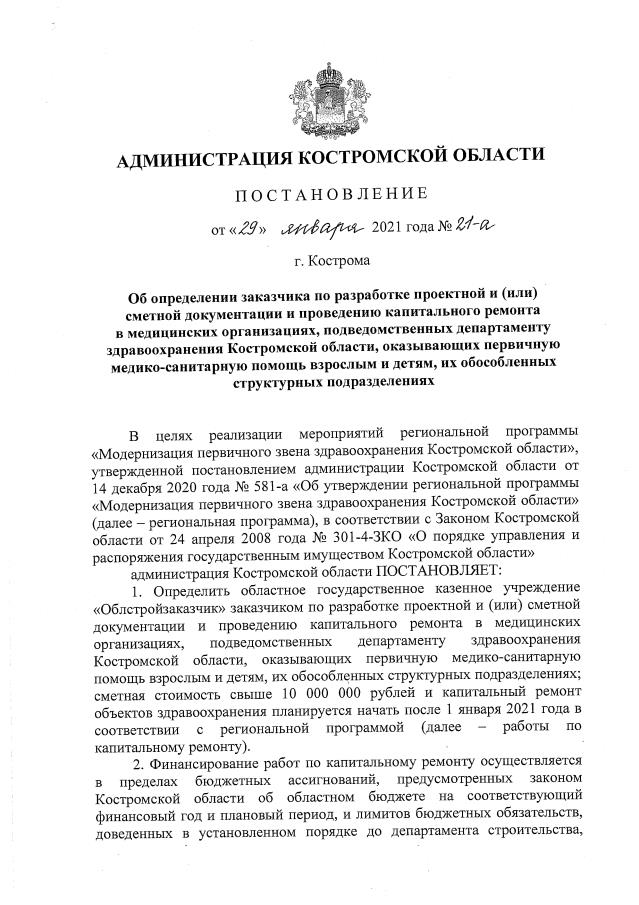 АДМИНИСТРАЦИЯ КОСТРОМСКОЙ ОБЛАСТИ

ПОСТАНОВЛЕНИЕ

от «29» января 2021 года № 21-а

г. Кострома

Об определении заказчика по разработке проектной и (или) сметной документации и проведению капитального ремонта в медицинских организациях, подведомственных департаменту здравоохранения Костромской области, оказывающих первичную медико-санитарную помощь взрослым и детям, их обособленных структурных подразделениях

В целях реализации мероприятий региональной программы «Модернизация первичного звена здравоохранения Костромской области», утвержденной постановлением администрации Костромской области от 14 декабря 2020 года № 581-а «Об утверждении региональной программы «Модернизация первичного звена здравоохранения Костромской области» (далее – региональная программа), в соответствии с Законом Костромской области от 24 апреля 2008 года № 301-4-ЗКО «О порядке управления и распоряжения государственным имуществом Костромской области»

администрация Костромской области ПОСТАНОВЛЯЕТ:

1. Определить областное государственное казенное учреждение «Облстройзаказчик» заказчиком по разработке проектной и (или) сметной документации и проведению капитального ремонта в медицинских организациях, подведомственных департаменту здравоохранения Костромской области, оказывающих первичную медико-санитарную помощь взрослым и детям, их обособленных структурных подразделениях; сметная стоимость свыше 10 000 000 рублей и капитальный ремонт объектов здравоохранения планируется начать после 1 января 2021 года в соответствии с региональной программой (далее – работы по капитальному ремонту).

2. Финансирование работ по капитальному ремонту осуществляется в пределах бюджетных ассигнований, предусмотренных законом Костромской области об областном бюджете на соответствующий финансовый год и плановый период, и лимитов бюджетных обязательств, доведенных в установленном порядке до департамента строительства,